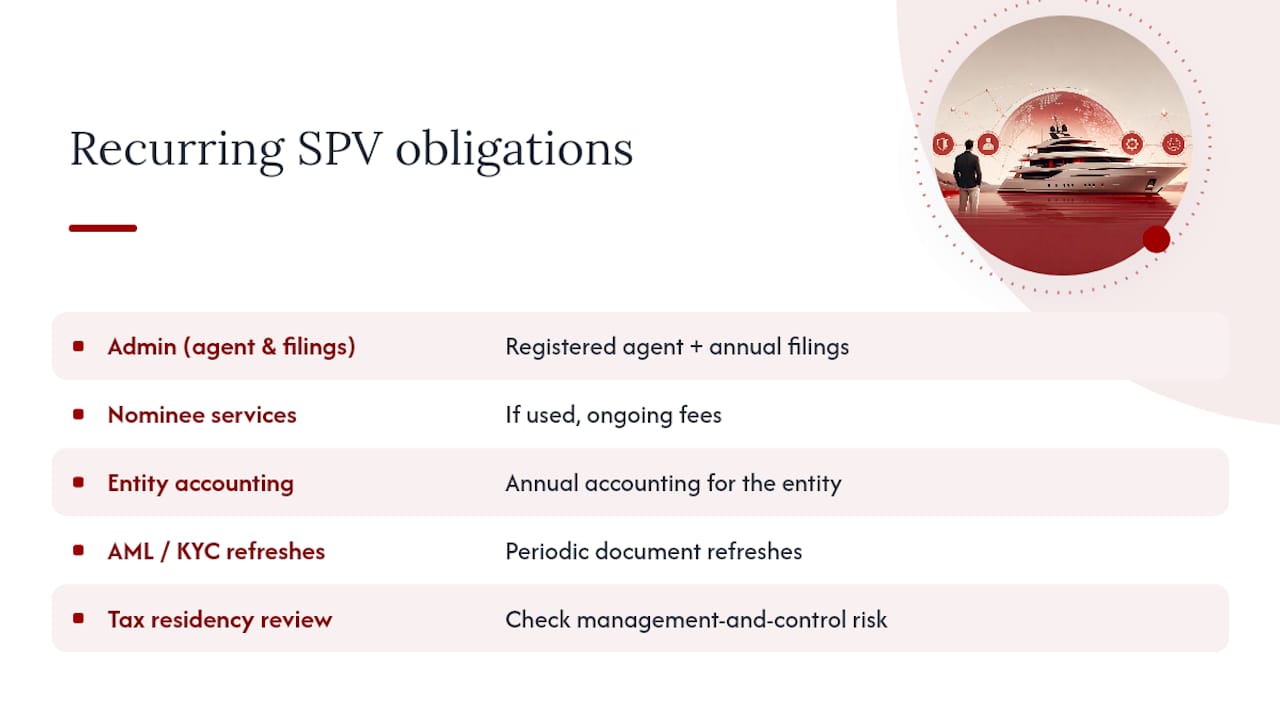 Recurring SPV obligations

| | |
|---|---|
| Admin (agent & filings) | Registered agent + annual filings |
| Nominee services | If used, ongoing fees |
| Entity accounting | Annual accounting for the entity |
| AML / KYC refreshes | Periodic document refreshes |
| Tax residency review | Check management-and-control risk |